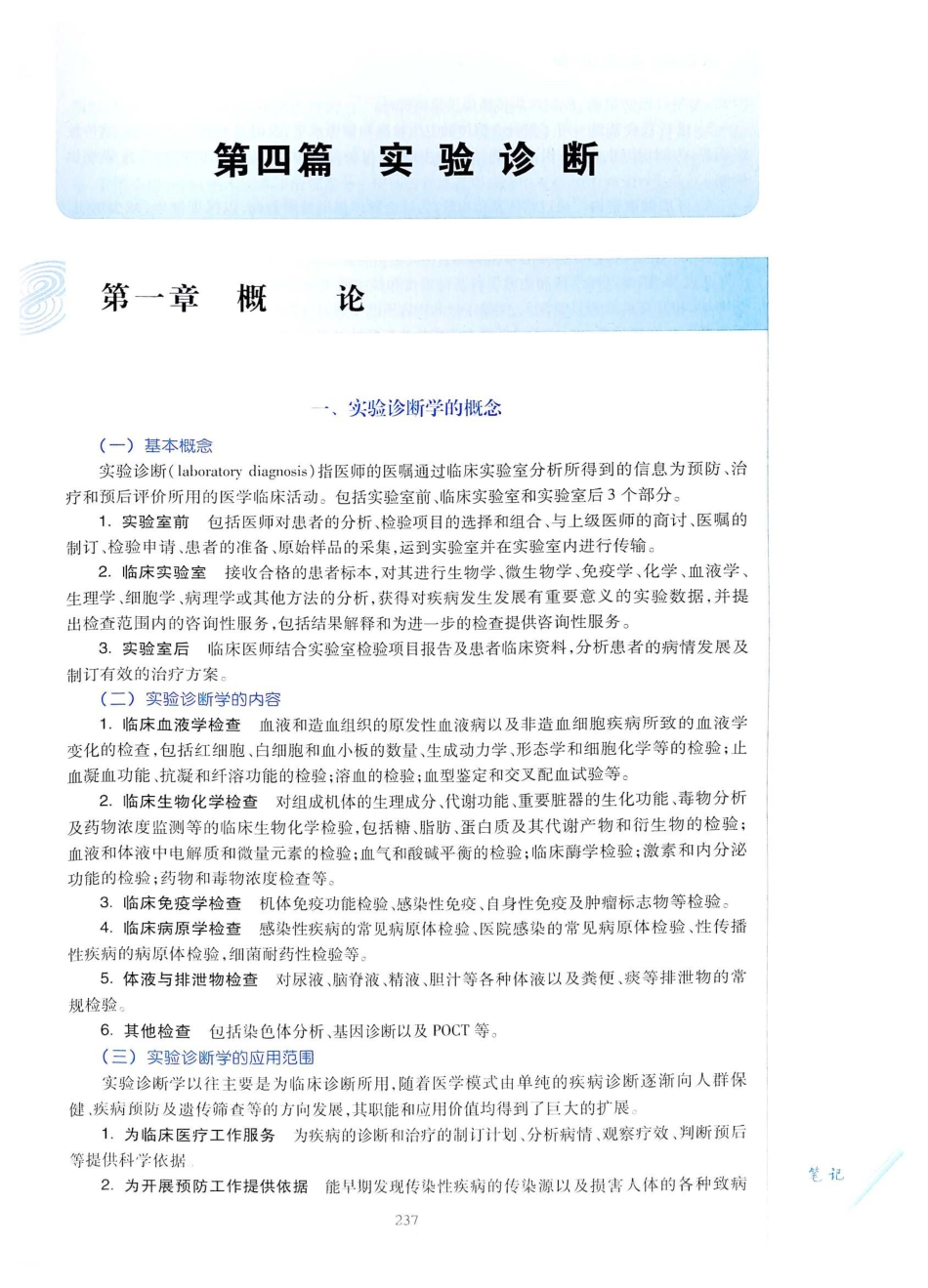 第四篇　实验诊断

第一章　概　　论

一、实验诊断学的概念

（一）基本概念

实验诊断（laboratory diagnosis）指医师的医嘱通过临床实验室分析所得到的信息为预防、治疗和预后评价所用的医学临床活动。包括实验室前、临床实验室和实验室后3个部分。

1. 实验室前　包括医师对患者的分析、检验项目的选择和组合、与上级医师的商讨、医嘱的制订、检验申请、患者的准备、原始样品的采集，运到实验室并在实验室内进行传输。

2. 临床实验室　接收合格的患者标本，对其进行生物学、微生物学、免疫学、化学、血液学、生理学、细胞学、病理学或其他方法的分析，获得对疾病发生发展有重要意义的实验数据，并提出检查范围内的咨询性服务，包括结果解释和为进一步的检查提供咨询性服务。

3. 实验室后　临床医师结合实验室检验项目报告及患者临床资料，分析患者的病情发展及制订有效的治疗方案。

（二）实验诊断学的内容

1. 临床血液学检查　血液和造血组织的原发性血液病以及非造血细胞疾病所致的血液学变化的检查，包括红细胞、白细胞和血小板的数量、生成动力学、形态学和细胞化学等的检验；止血凝血功能、抗凝和纤溶功能的检验；溶血的检验；血型鉴定和交叉配血试验等。

2. 临床生物化学检查　对组成机体的生理成分、代谢功能、重要脏器的生化功能、毒物分析及药物浓度监测等的临床生物化学检验，包括糖、脂肪、蛋白质及其代谢产物和衍生物的检验；血液和体液中电解质和微量元素的检验；血气和酸碱平衡的检验；临床酶学检验；激素和内分泌功能的检验；药物和毒物浓度检查等。

3. 临床免疫学检查　机体免疫功能检验、感染性免疫、自身性免疫及肿瘤标志物等检验。

4. 临床病原学检查　感染性疾病的常见病原体检验、医院感染的常见病原体检验、性传播性疾病的病原体检验，细菌耐药性检验等。

5. 体液与排泄物检查　对尿液、脑脊液、精液、胆汁等各种体液以及粪便、痰等排泄物的常规检验。

6. 其他检查　包括染色体分析、基因诊断以及POCT等。

（三）实验诊断学的应用范围

实验诊断学以往主要是为临床诊断所用，随着医学模式由单纯的疾病诊断逐渐向人群保健、疾病预防及遗传筛查等的方向发展，其职能和应用价值均得到了巨大的扩展。

1. 为临床医疗工作服务　为疾病的诊断和治疗的制订计划、分析病情、观察疗效、判断预后等提供科学依据。

2. 为开展预防工作提供依据　能早期发现传染性疾病的传染源以及损害人体的各种致病

笔记

237